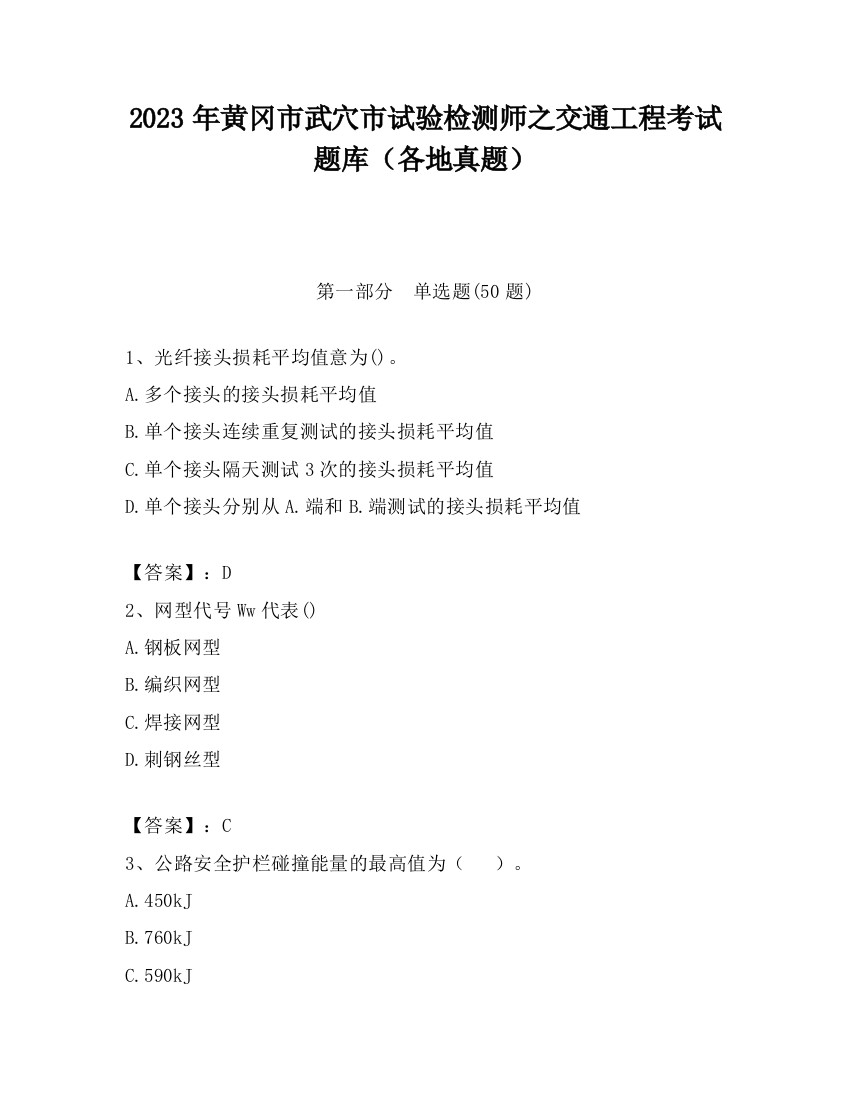 2023 年黄冈市武穴市试验检测师之交通工程考试题库（各地真题）

第一部分　单选题(50 题)

1、光纤接头损耗平均值意为()。

A.多个接头的接头损耗平均值

B.单个接头连续重复测试的接头损耗平均值

C.单个接头隔天测试 3 次的接头损耗平均值

D.单个接头分别从 A.端和 B.端测试的接头损耗平均值

【答案】：D

2、网型代号 Ww 代表()

A.钢板网型

B.编织网型

C.焊接网型

D.刺钢丝型

【答案】：C

3、公路安全护栏碰撞能量的最高值为（　　）。

A.450kJ

B.760kJ

C.590kJ